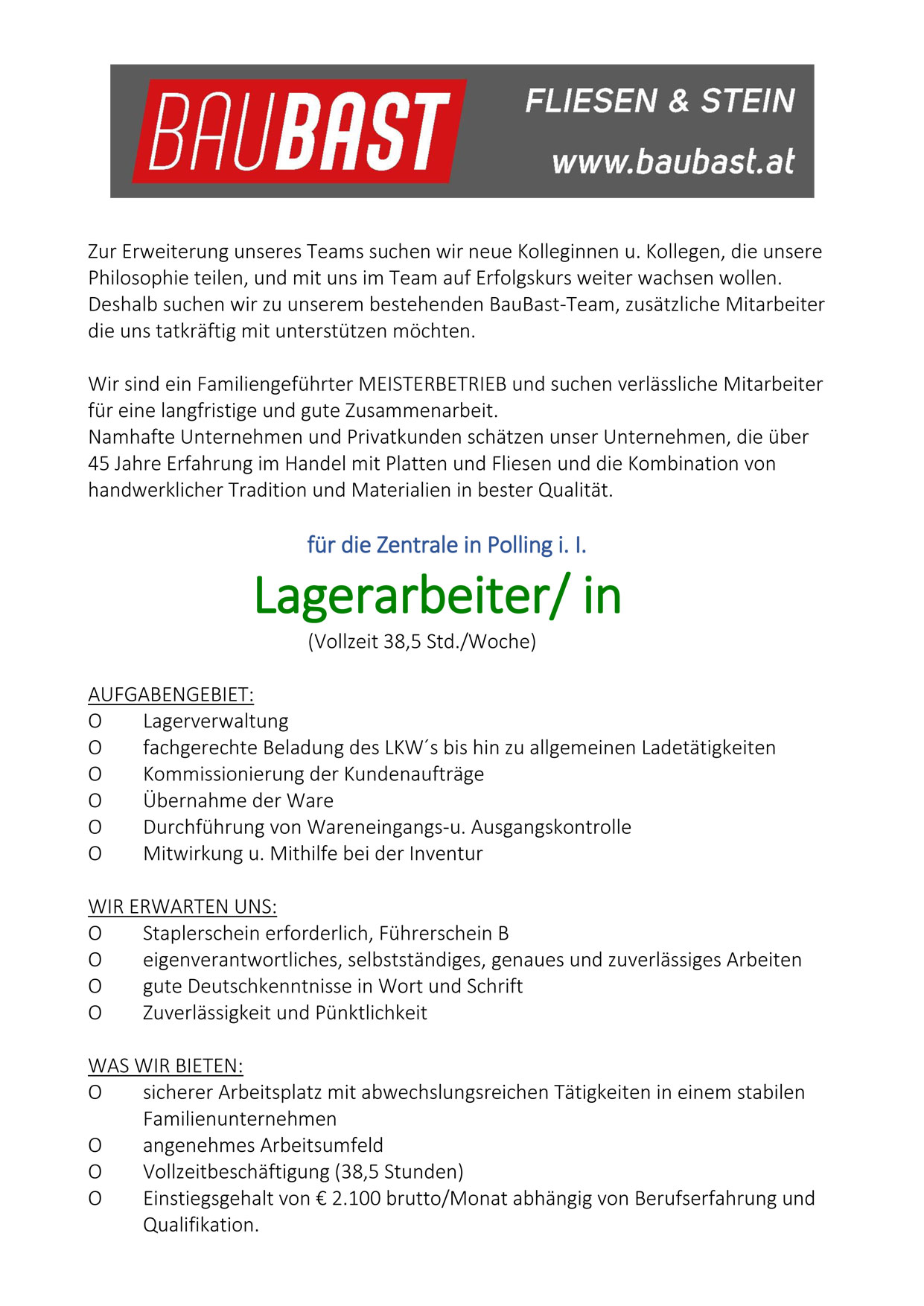 BAUBAST FLIESEN & STEIN www.baubast.at

Zur Erweiterung unseres Teams suchen wir neue Kolleginnen u. Kollegen, die unsere Philosophie teilen, und mit uns im Team auf Erfolgskurs weiter wachsen wollen. Deshalb suchen wir zu unserem bestehenden BauBast-Team, zusätzliche Mitarbeiter die uns tatkräftig mit unterstützen möchten.

Wir sind ein Familiengeführter MEISTERBETRIEB und suchen verlässliche Mitarbeiter für eine langfristige und gute Zusammenarbeit.
Namhafte Unternehmen und Privatkunden schätzen unser Unternehmen, die über 45 Jahre Erfahrung im Handel mit Platten und Fliesen und die Kombination von handwerklicher Tradition und Materialien in bester Qualität.

für die Zentrale in Polling i. I.

Lagerarbeiter/ in

(Vollzeit 38,5 Std./Woche)

AUFGABENGEBIET:
O Lagerverwaltung
O fachgerechte Beladung des LKW´s bis hin zu allgemeinen Ladetätigkeiten
O Kommissionierung der Kundenaufträge
O Übernahme der Ware
O Durchführung von Wareneingangs-u. Ausgangskontrolle
O Mitwirkung u. Mithilfe bei der Inventur

WIR ERWARTEN UNS:
O Staplerschein erforderlich, Führerschein B
O eigenverantwortliches, selbstständiges, genaues und zuverlässiges Arbeiten
O gute Deutschkenntnisse in Wort und Schrift
O Zuverlässigkeit und Pünktlichkeit

WAS WIR BIETEN:
O sicherer Arbeitsplatz mit abwechslungsreichen Tätigkeiten in einem stabilen Familienunternehmen
O angenehmes Arbeitsumfeld
O Vollzeitbeschäftigung (38,5 Stunden)
O Einstiegsgehalt von € 2.100 brutto/Monat abhängig von Berufserfahrung und Qualifikation.